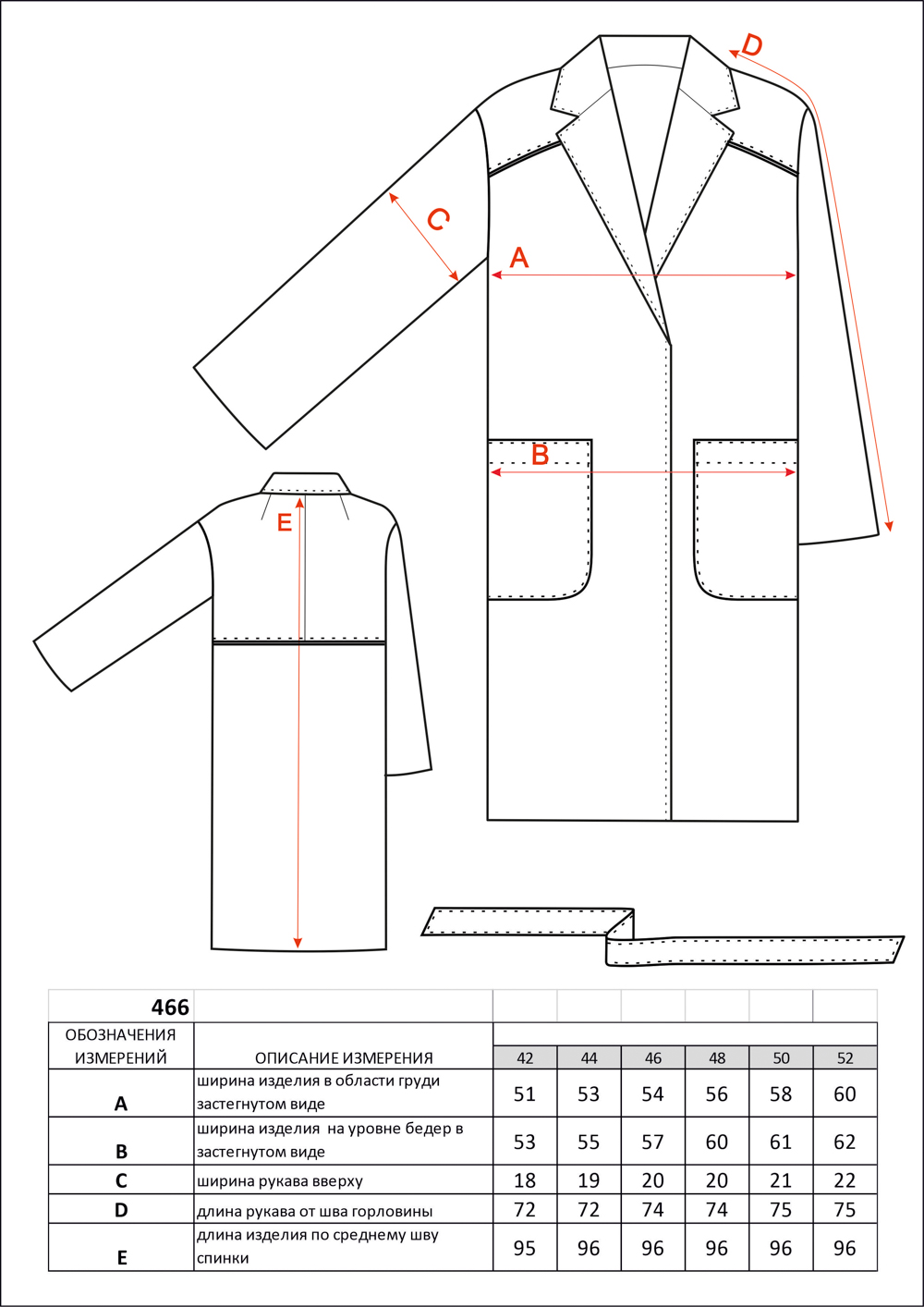 D

C

A

B

E

| 466 | | | | | | | |
|---|---|---|---|---|---|---|---|
| ОБОЗНАЧЕНИЯ ИЗМЕРЕНИЙ | ОПИСАНИЕ ИЗМЕРЕНИЯ | 42 | 44 | 46 | 48 | 50 | 52 |
| A | ширина изделия в области груди застегнутом виде | 51 | 53 | 54 | 56 | 58 | 60 |
| B | ширина изделия на уровне бедер в застегнутом виде | 53 | 55 | 57 | 60 | 61 | 62 |
| C | ширина рукава вверху | 18 | 19 | 20 | 20 | 21 | 22 |
| D | длина рукава от шва горловины | 72 | 72 | 74 | 74 | 75 | 75 |
| E | длина изделия по среднему шву спинки | 95 | 96 | 96 | 96 | 96 | 96 |